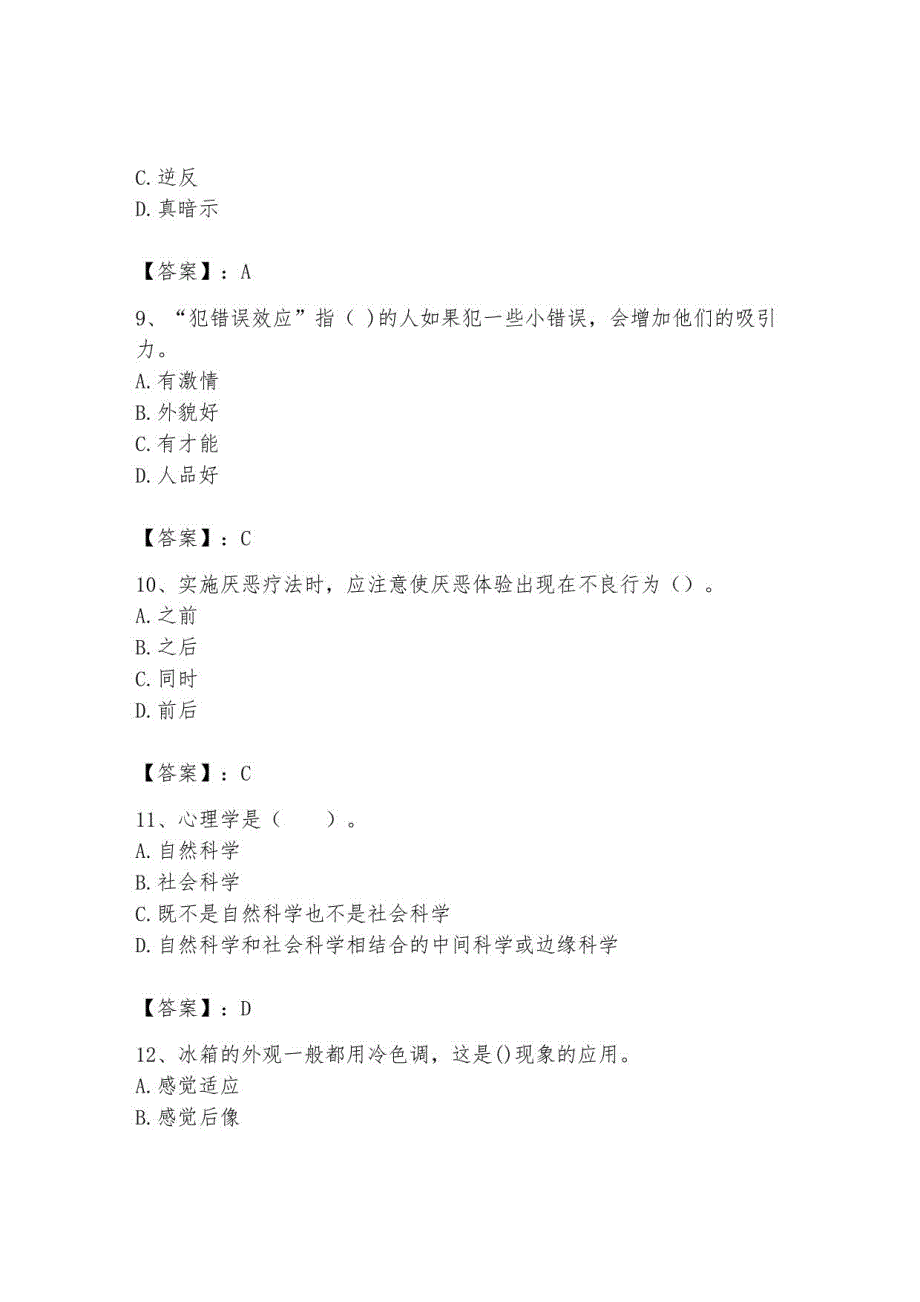 C.逆反
D.真暗示

【答案】：A

9、“犯错误效应”指（ )的人如果犯一些小错误，会增加他们的吸引力。
A.有激情
B.外貌好
C.有才能
D.人品好

【答案】：C

10、实施厌恶疗法时，应注意使厌恶体验出现在不良行为（）。
A.之前
B.之后
C.同时
D.前后

【答案】：C

11、心理学是（　　）。
A.自然科学
B.社会科学
C.既不是自然科学也不是社会科学
D.自然科学和社会科学相结合的中间科学或边缘科学

【答案】：D

12、冰箱的外观一般都用冷色调，这是()现象的应用。
A.感觉适应
B.感觉后像